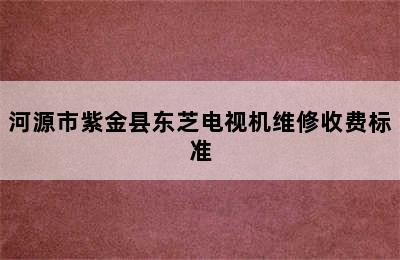 河源市紫金县东芝电视机维修收费标准